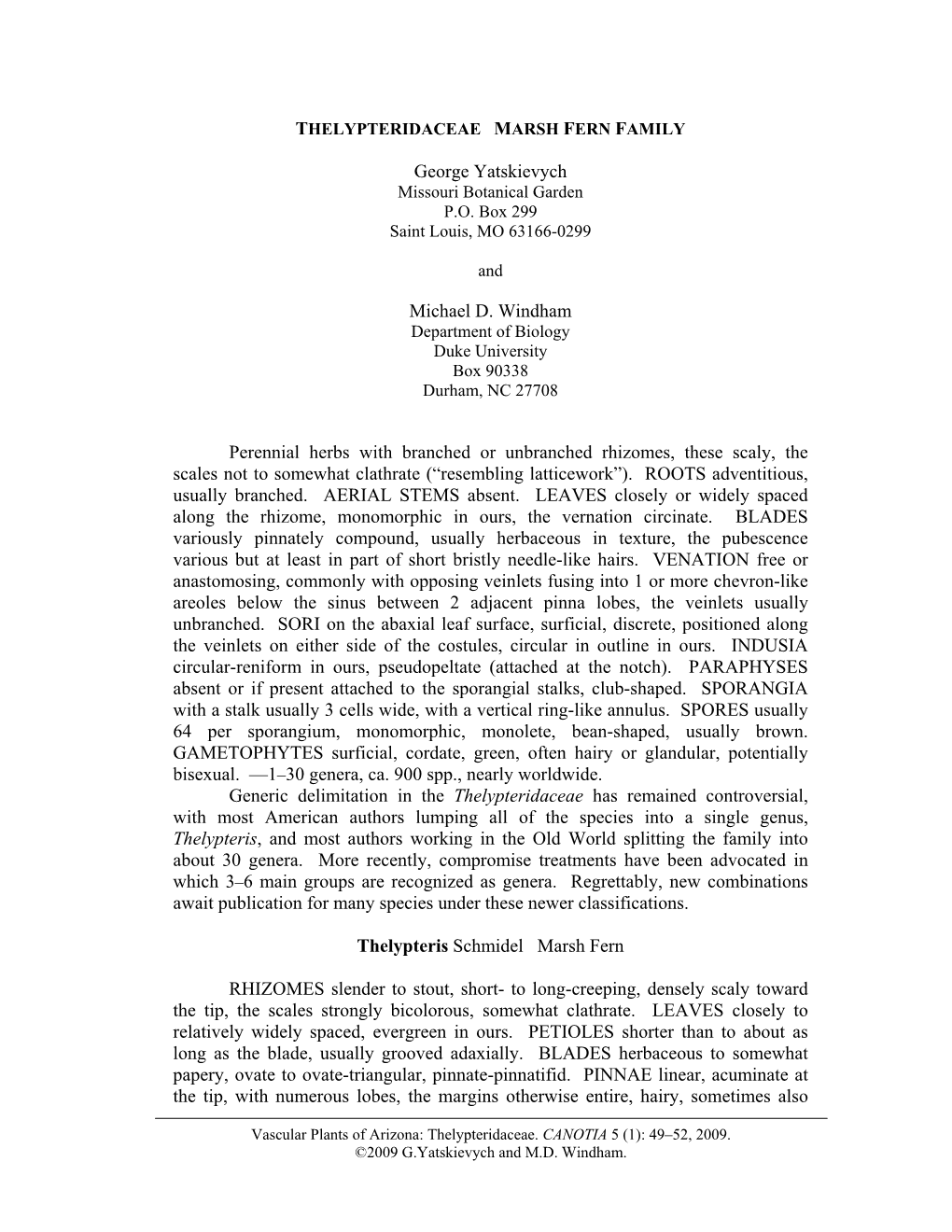 THELYPTERIDACEAE MARSH FERN FAMILY

George Yatskievych
Missouri Botanical Garden
P.O. Box 299
Saint Louis, MO 63166-0299

and

Michael D. Windham
Department of Biology
Duke University
Box 90338
Durham, NC 27708

Perennial herbs with branched or unbranched rhizomes, these scaly, the scales not to somewhat clathrate (“resembling latticework”). ROOTS adventitious, usually branched. AERIAL STEMS absent. LEAVES closely or widely spaced along the rhizome, monomorphic in ours, the vernation circinate. BLADES variously pinnately compound, usually herbaceous in texture, the pubescence various but at least in part of short bristly needle-like hairs. VENATION free or anastomosing, commonly with opposing veinlets fusing into 1 or more chevron-like areoles below the sinus between 2 adjacent pinna lobes, the veinlets usually unbranched. SORI on the abaxial leaf surface, surficial, discrete, positioned along the veinlets on either side of the costules, circular in outline in ours. INDUSIA circular-reniform in ours, pseudopeltate (attached at the notch). PARAPHYSES absent or if present attached to the sporangial stalks, club-shaped. SPORANGIA with a stalk usually 3 cells wide, with a vertical ring-like annulus. SPORES usually 64 per sporangium, monomorphic, monolete, bean-shaped, usually brown. GAMETOPHYTES surficial, cordate, green, often hairy or glandular, potentially bisexual. —1–30 genera, ca. 900 spp., nearly worldwide.
Generic delimitation in the Thelypteridaceae has remained controversial, with most American authors lumping all of the species into a single genus, Thelypteris, and most authors working in the Old World splitting the family into about 30 genera. More recently, compromise treatments have been advocated in which 3–6 main groups are recognized as genera. Regrettably, new combinations await publication for many species under these newer classifications.

Thelypteris Schmidel Marsh Fern

RHIZOMES slender to stout, short- to long-creeping, densely scaly toward the tip, the scales strongly bicolorous, somewhat clathrate. LEAVES closely to relatively widely spaced, evergreen in ours. PETIOLES shorter than to about as long as the blade, usually grooved adaxially. BLADES herbaceous to somewhat papery, ovate to ovate-triangular, pinnate-pinnatifid. PINNAE linear, acuminate at the tip, with numerous lobes, the margins otherwise entire, hairy, sometimes also

Vascular Plants of Arizona: Thelypteridaceae. CANOTIA 5 (1): 49–52, 2009.
©2009 G.Yatskievych and M.D. Windham.